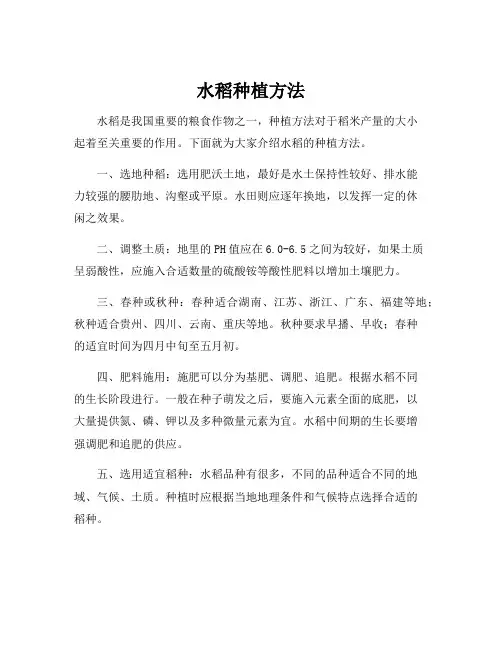 水稻种植方法

水稻是我国重要的粮食作物之一，种植方法对于稻米产量的大小起着至关重要的作用。下面就为大家介绍水稻的种植方法。

一、选地种稻：选用肥沃土地，最好是水土保持性较好、排水能力较强的腰肋地、沟壑或平原。水田则应逐年换地，以发挥一定的休闲之效果。

二、调整土质：地里的PH值应在6.0-6.5之间为较好，如果土质呈弱酸性，应施入合适数量的硫酸铵等酸性肥料以增加土壤肥力。

三、春种或秋种：春种适合湖南、江苏、浙江、广东、福建等地；秋种适合贵州、四川、云南、重庆等地。秋种要求早播、早收；春种的适宜时间为四月中旬至五月初。

四、肥料施用：施肥可以分为基肥、调肥、追肥。根据水稻不同的生长阶段进行。一般在种子萌发之后，要施入元素全面的底肥，以大量提供氮、磷、钾以及多种微量元素为宜。水稻中间期的生长要增强调肥和追肥的供应。

五、选用适宜稻种：水稻品种有很多，不同的品种适合不同的地域、气候、土质。种植时应根据当地地理条件和气候特点选择合适的稻种。